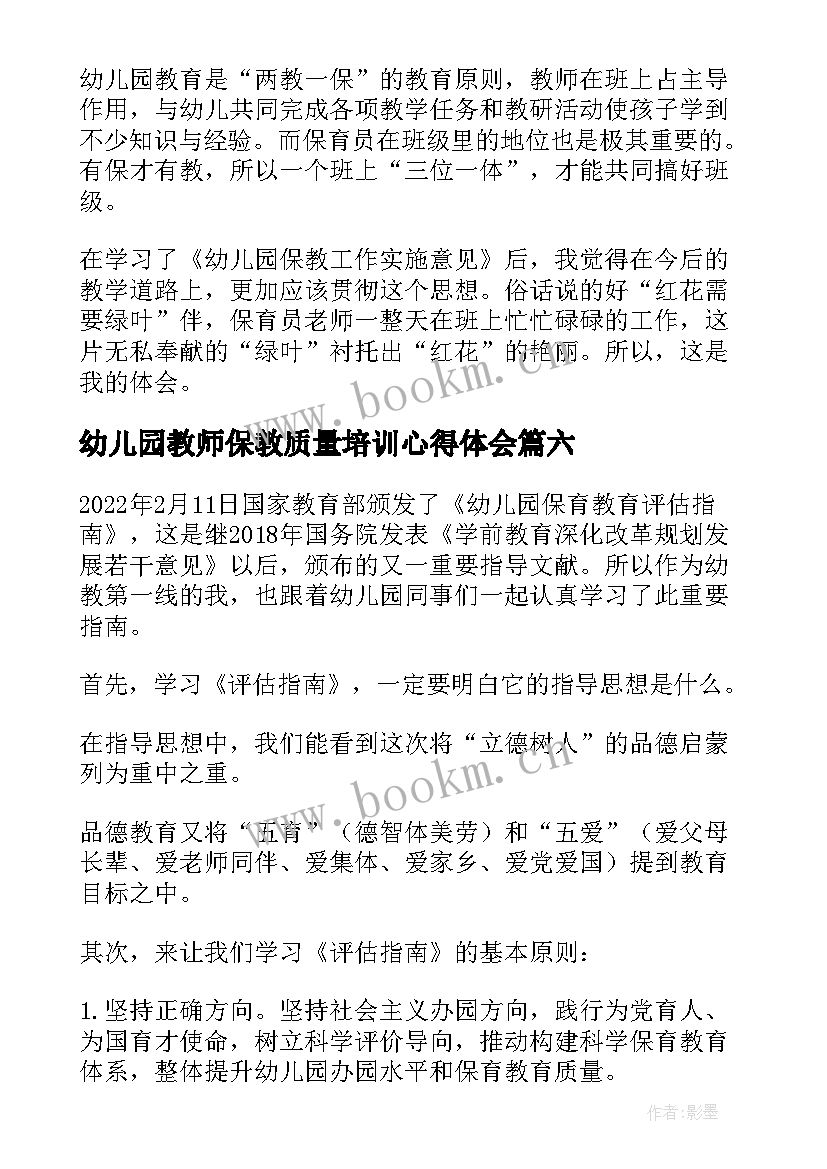 幼儿园教育是“两教一保”的教育原则，教师在班上占主导作用，与幼儿共同完成各项教学任务和教研活动使孩子学到不少知识与经验。而保育员在班级里的地位也是极其重要的。有保才有教，所以一个班上“三位一体”，才能共同搞好班级。

在学习了《幼儿园保教工作实施意见》后，我觉得在今后的教学道路上，更加应该贯彻这个思想。俗话说的好“红花需要绿叶”伴，保育员老师一整天在班上忙忙碌碌的工作，这片无私奉献的“绿叶”衬托出“红花”的艳丽。所以，这是我的体会。

www.bookm.cn

幼儿园教师保教质量培训心得体会篇六

2022年2月11日国家教育部颁发了《幼儿园保育教育评估指南》，这是继2018年国务院发表《学前教育深化改革规划发展若干意见》以后，颁布的又一重要指导文献。所以作为幼教第一线的我，也跟着幼儿园同事们一起认真学习了此重要指南。

首先，学习《评估指南》，一定要明白它的指导思想是什么。

在指导思想中，我们能看到这次将“立德树人”的品德启蒙列为重中之重。

www.bookm.cn

品德教育又将“五育”（德智体美劳）和“五爱”（爱父母长辈、爱老师同伴、爱集体、爱家乡、爱党爱国）提到教育目标之中。

其次，来让我们学习《评估指南》的基本原则：

1.坚持正确方向。坚持社会主义办园方向，践行为党育人、为国育才使命，树立科学评价导向，推动构建科学保育教育体系，整体提升幼儿园办园水平和保育教育质量。

作者:影墨